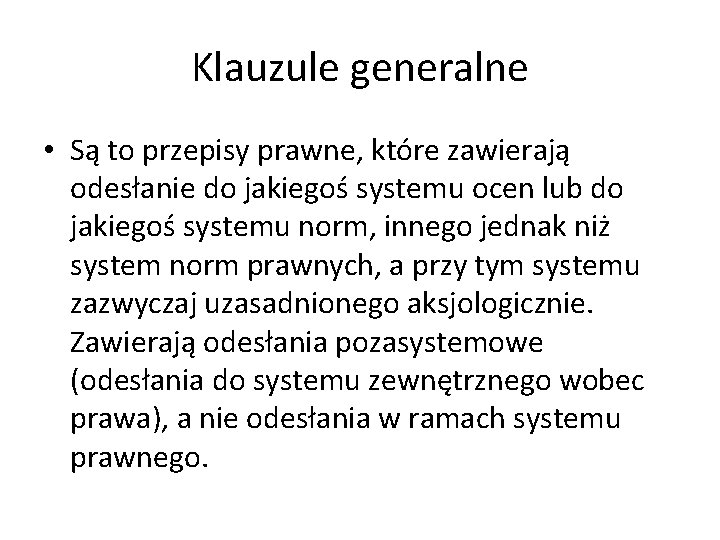 Klauzule generalne

• Są to przepisy prawne, które zawierają odesłanie do jakiegoś systemu ocen lub do jakiegoś systemu norm, innego jednak niż system norm prawnych, a przy tym systemu zazwyczaj uzasadnionego aksjologicznie. Zawierają odesłania pozasystemowe (odesłania do systemu zewnętrznego wobec prawa), a nie odesłania w ramach systemu prawnego.